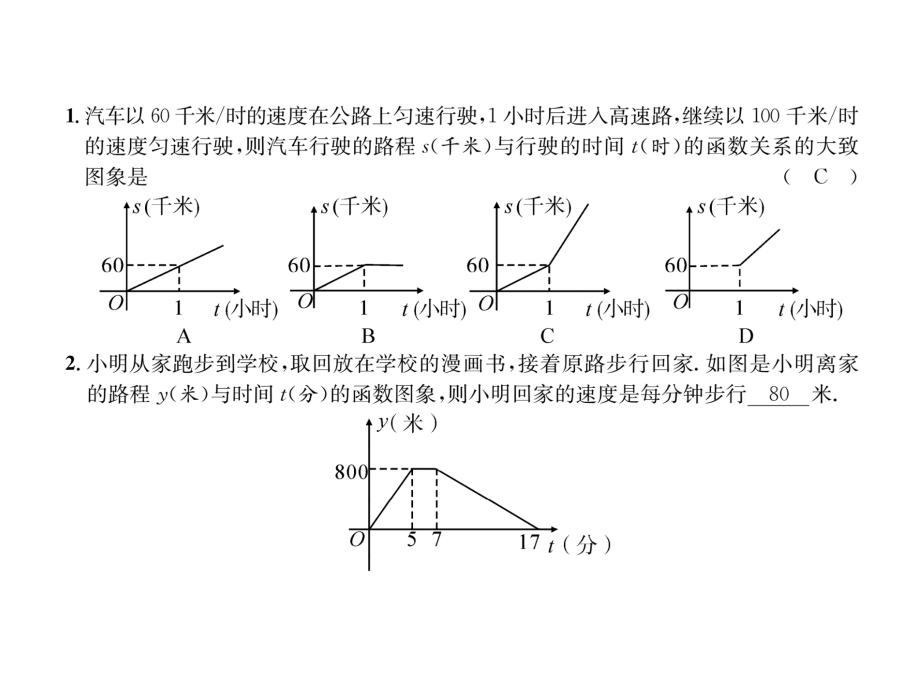 1. 汽车以 60 千米/时的速度在公路上匀速行驶，1 小时后进入高速路，继续以 100 千米/时的速度匀速行驶，则汽车行驶的路程 $s$（千米）与行驶的时间 $t$（时）的函数关系的大致图象是　　（ C ）

$s$(千米)
60
$O$　1　$t$(小时)
A

$s$(千米)
60
$O$　1　$t$(小时)
B

$s$(千米)
60
$O$　1　$t$(小时)
C

$s$(千米)
60
$O$　1　$t$(小时)
D

2. 小明从家跑步到学校，取回放在学校的漫画书，接着原路步行回家. 如图是小明离家的路程 $y$（米）与时间 $t$（分）的函数图象，则小明回家的速度是每分钟步行 80 米.

$y$（米）
800
$O$　5　7　17　$t$（分）